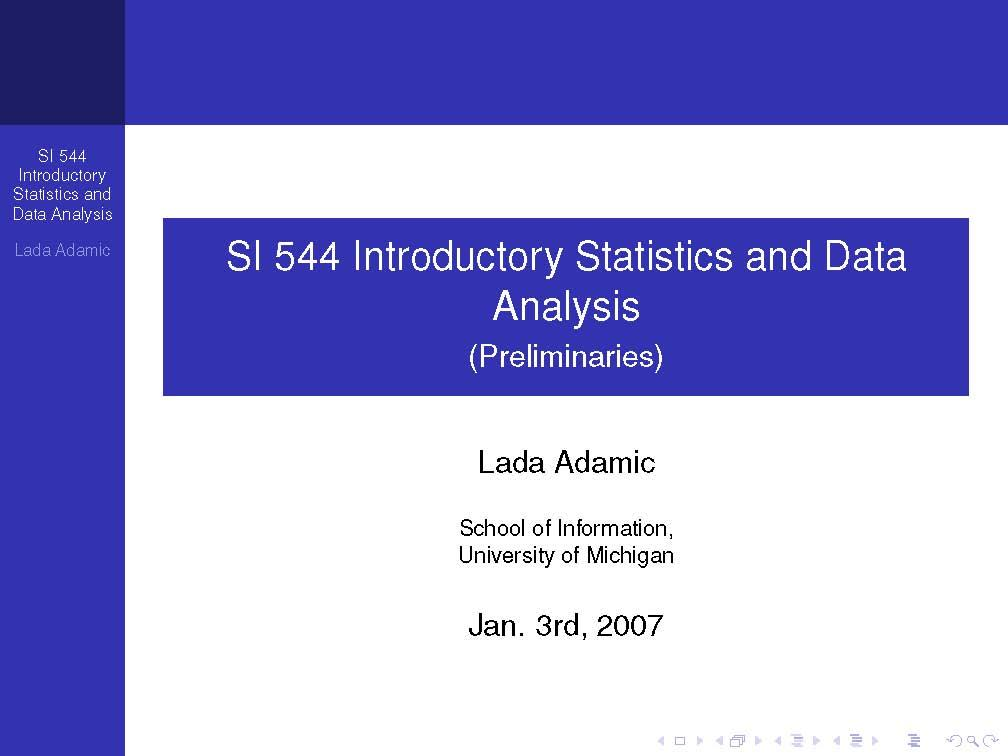 SI 544 Introductory Statistics and Data Analysis

Lada Adamic

SI 544 Introductory Statistics and Data Analysis
(Preliminaries)

Lada Adamic

School of Information,
University of Michigan

Jan. 3rd, 2007